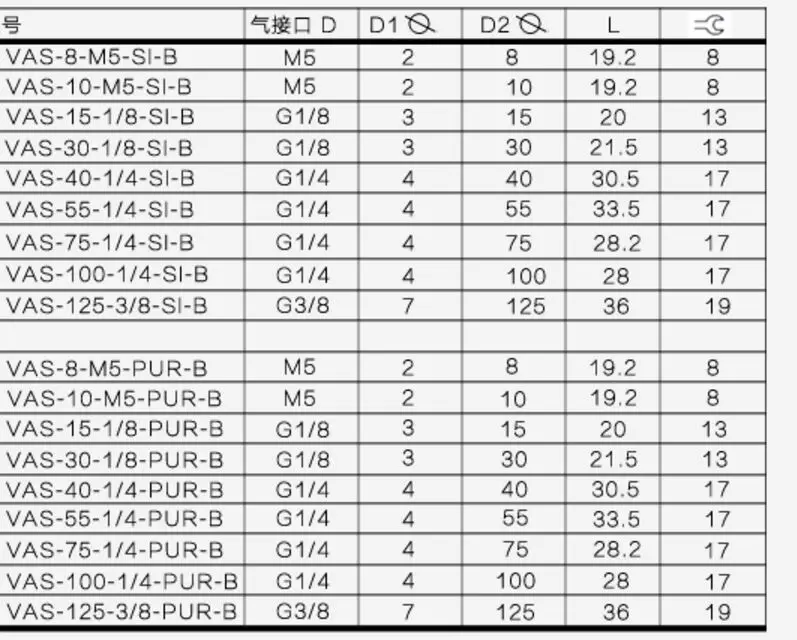 | 号 | 气接口 D | D1 | D2 | L |  |
|---|---|---|---|---|---|
| VAS-8-M5-SI-B | M5 | 2 | 8 | 19.2 | 8 |
| VAS-10-M5-SI-B | M5 | 2 | 10 | 19.2 | 8 |
| VAS-15-1/8-SI-B | G1/8 | 3 | 15 | 20 | 13 |
| VAS-30-1/8-SI-B | G1/8 | 3 | 30 | 21.5 | 13 |
| VAS-40-1/4-SI-B | G1/4 | 4 | 40 | 30.5 | 17 |
| VAS-55-1/4-SI-B | G1/4 | 4 | 55 | 33.5 | 17 |
| VAS-75-1/4-SI-B | G1/4 | 4 | 75 | 28.2 | 17 |
| VAS-100-1/4-SI-B | G1/4 | 4 | 100 | 28 | 17 |
| VAS-125-3/8-SI-B | G3/8 | 7 | 125 | 36 | 19 |
|  |  |  |  |  |  |
| VAS-8-M5-PUR-B | M5 | 2 | 8 | 19.2 | 8 |
| VAS-10-M5-PUR-B | M5 | 2 | 10 | 19.2 | 8 |
| VAS-15-1/8-PUR-B | G1/8 | 3 | 15 | 20 | 13 |
| VAS-30-1/8-PUR-B | G1/8 | 3 | 30 | 21.5 | 13 |
| VAS-40-1/4-PUR-B | G1/4 | 4 | 40 | 30.5 | 17 |
| VAS-55-1/4-PUR-B | G1/4 | 4 | 55 | 33.5 | 17 |
| VAS-75-1/4-PUR-B | G1/4 | 4 | 75 | 28.2 | 17 |
| VAS-100-1/4-PUR-B | G1/4 | 4 | 100 | 28 | 17 |
| VAS-125-3/8-PUR-B | G3/8 | 7 | 125 | 36 | 19 |